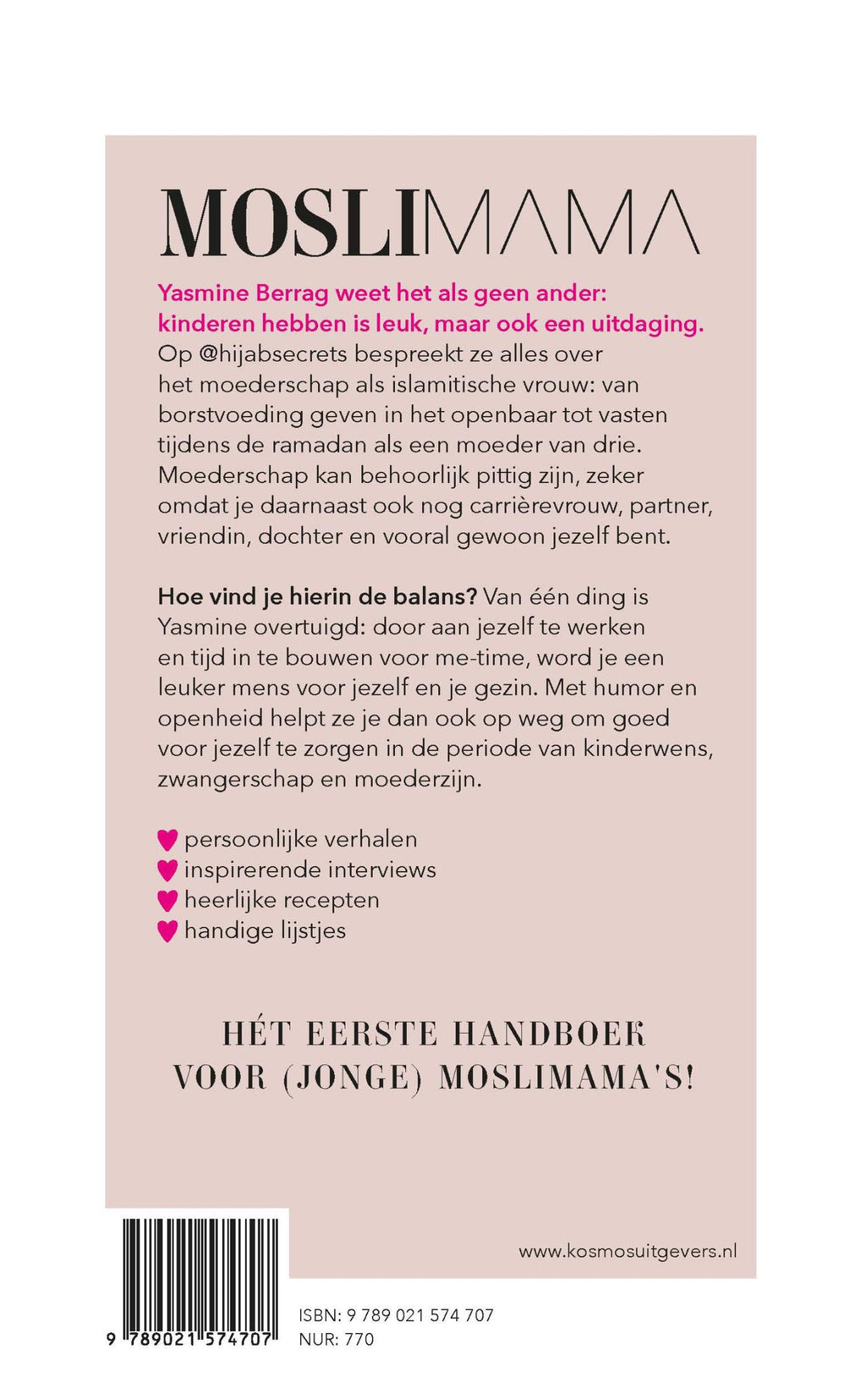 MOSLIMAMA

Yasmine Berrag weet het als geen ander: kinderen hebben is leuk, maar ook een uitdaging. Op @hijabsecrets bespreekt ze alles over het moederschap als islamitische vrouw: van borstvoeding geven in het openbaar tot vasten tijdens de ramadan als een moeder van drie. Moederschap kan behoorlijk pittig zijn, zeker omdat je daarnaast ook nog carrièrevrouw, partner, vriendin, dochter en vooral gewoon jezelf bent.

Hoe vind je hierin de balans? Van één ding is Yasmine overtuigd: door aan jezelf te werken en tijd in te bouwen voor me-time, word je een leuker mens voor jezelf en je gezin. Met humor en openheid helpt ze je dan ook op weg om goed voor jezelf te zorgen in de periode van kinderwens, zwangerschap en moederzijn.

persoonlijke verhalen
inspirerende interviews
heerlijke recepten
handige lijstjes

HÉT EERSTE HANDBOEK VOOR (JONGE) MOSLIMAMA'S!

www.kosmosuitgevers.nl

9 789021 574707

ISBN: 9 789 021 574 707
NUR: 770